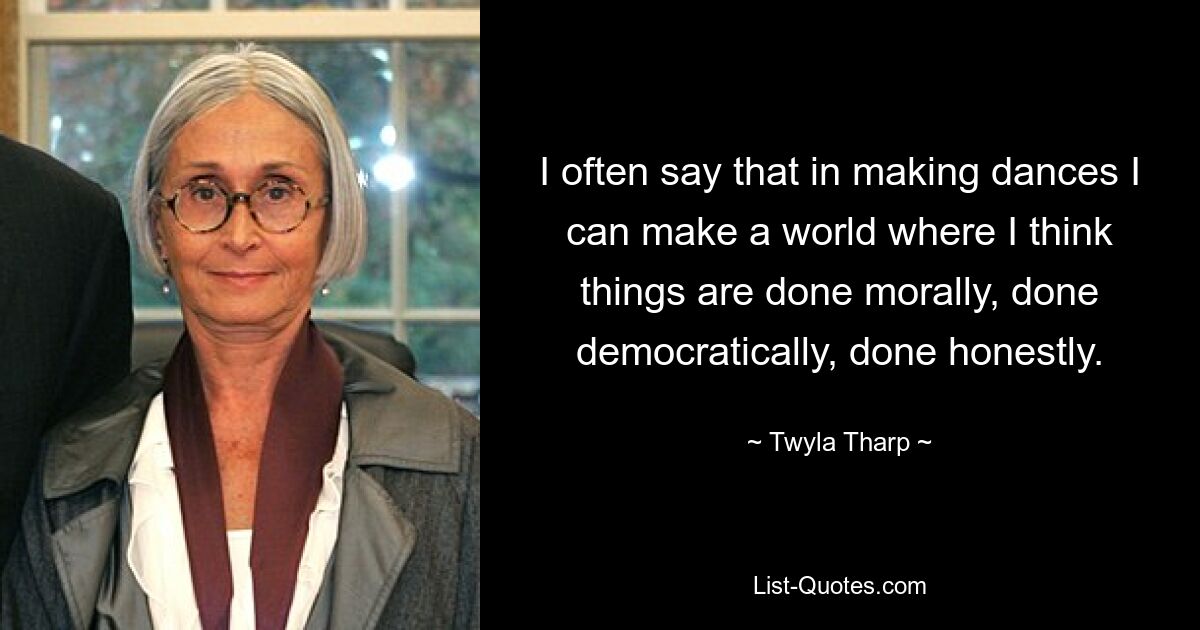 I often say that in making dances I can make a world where I think things are done morally, done democratically, done honestly.

~ Twyla Tharp ~

List-Quotes.com